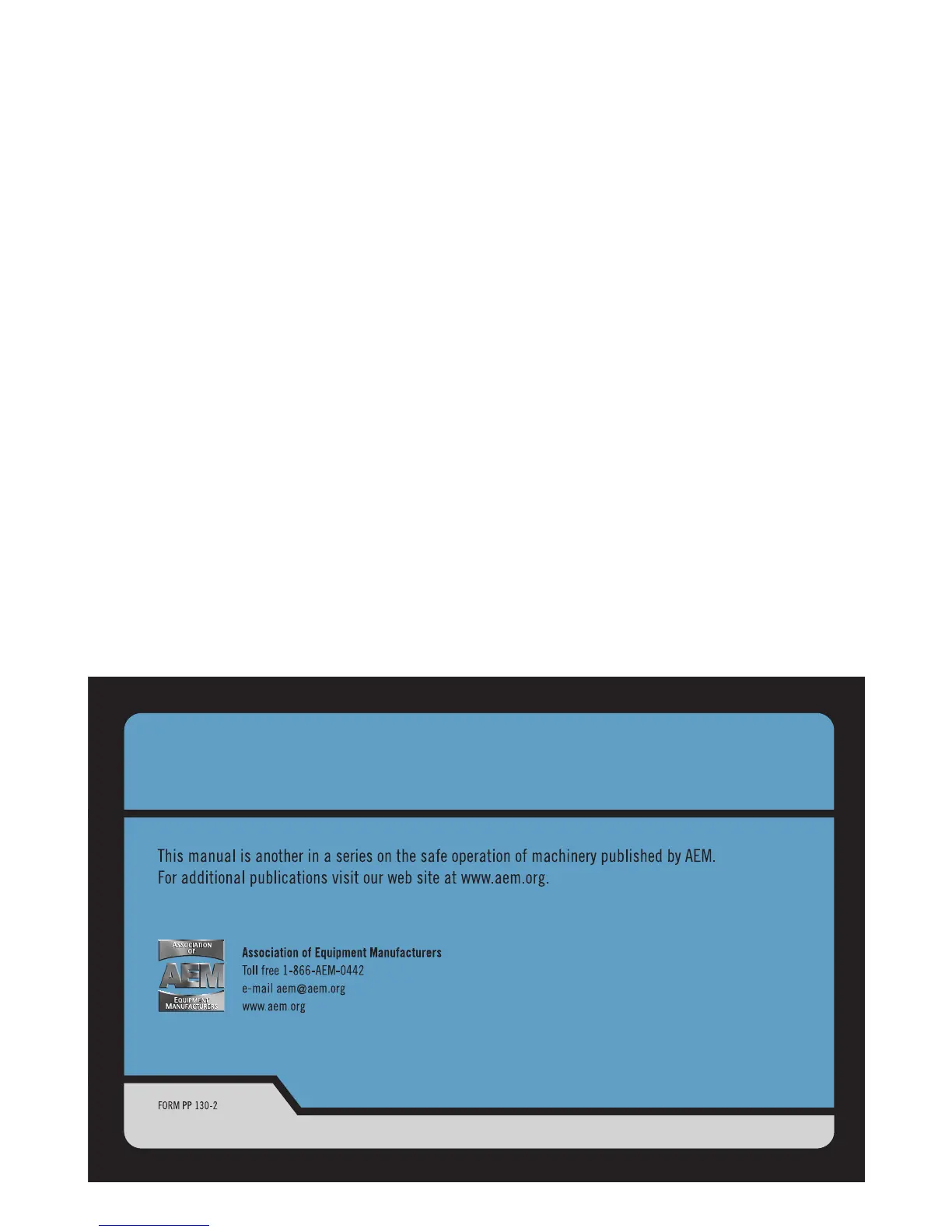 This manual is another in a series on the safe operation of machinery published by AEM. For additional publications visit our web site at www.aem.org.

ASSOCIATION OF
AEM
EQUIPMENT MANUFACTURERS

Association of Equipment Manufacturers
Toll free 1-866-AEM-0442
e-mail aem@aem.org
www.aem.org

FORM PP 130-2